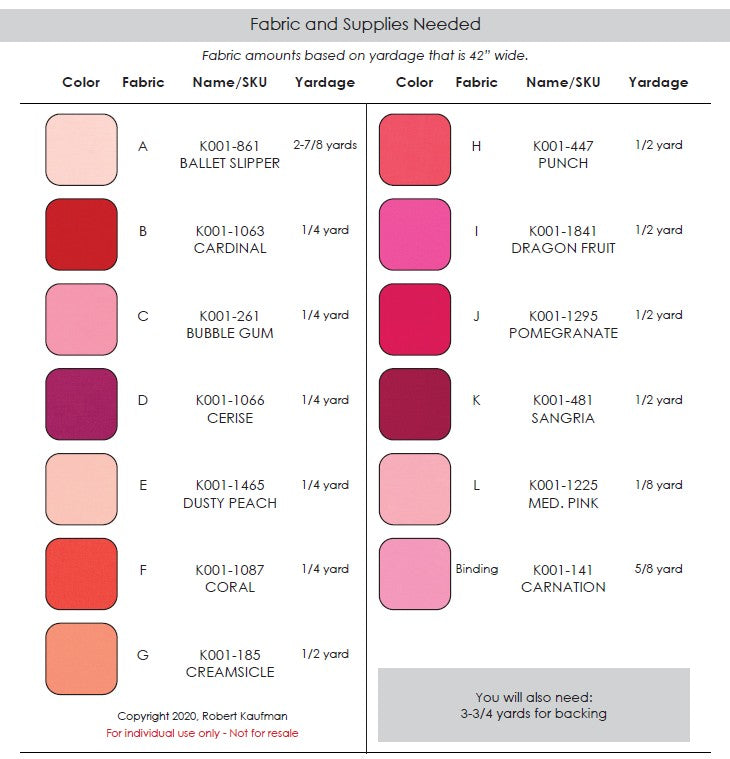 Fabric and Supplies Needed

Fabric amounts based on yardage that is 42" wide.

| Color | Fabric | Name/SKU | Yardage |
|---|---|---|---|
| | A | K001-861 BALLET SLIPPER | 2-7/8 yards |
| | B | K001-1063 CARDINAL | 1/4 yard |
| | C | K001-261 BUBBLE GUM | 1/4 yard |
| | D | K001-1066 CERISE | 1/4 yard |
| | E | K001-1465 DUSTY PEACH | 1/4 yard |
| | F | K001-1087 CORAL | 1/4 yard |
| | G | K001-185 CREAMSICLE | 1/2 yard |

Copyright 2020, Robert Kaufman
For individual use only - Not for resale

| Color | Fabric | Name/SKU | Yardage |
|---|---|---|---|
| | H | K001-447 PUNCH | 1/2 yard |
| | I | K001-1841 DRAGON FRUIT | 1/2 yard |
| | J | K001-1295 POMEGRANATE | 1/2 yard |
| | K | K001-481 SANGRIA | 1/2 yard |
| | L | K001-1225 MED. PINK | 1/8 yard |
| | Binding | K001-141 CARNATION | 5/8 yard |

You will also need:
3-3/4 yards for backing